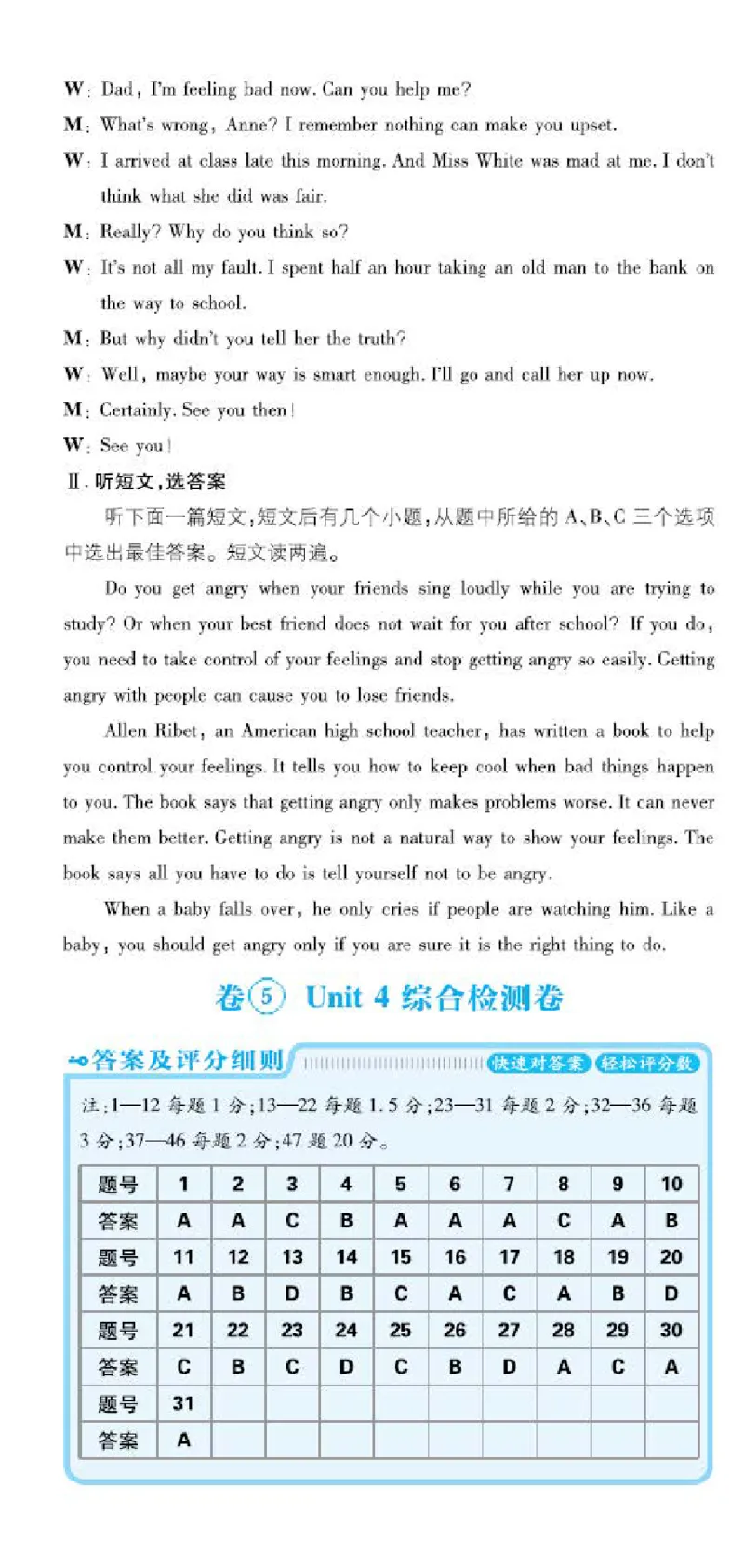 W: Dad, I'm feeling bad now. Can you help me?

M: What's wrong, Anne? I remember nothing can make you upset.

W: I arrived at class late this morning. And Miss White was mad at me. I don't think what she did was fair.

M: Really? Why do you think so?

W: It's not all my fault. I spent half an hour taking an old man to the bank on the way to school.

M: But why didn't you tell her the truth?

W: Well, maybe your way is smart enough. I'll go and call her up now.

M: Certainly. See you then!

W: See you!

Ⅱ. 听短文,选答案

听下面一篇短文,短文后有几个小题,从题中所给的 A、B、C 三个选项中选出最佳答案。短文读两遍。

Do you get angry when your friends sing loudly while you are trying to study? Or when your best friend does not wait for you after school? If you do, you need to take control of your feelings and stop getting angry so easily. Getting angry with people can cause you to lose friends.

Allen Ribet, an American high school teacher, has written a book to help you control your feelings. It tells you how to keep cool when bad things happen to you. The book says that getting angry only makes problems worse. It can never make them better. Getting angry is not a natural way to show your feelings. The book says all you have to do is tell yourself not to be angry.

When a baby falls over, he only cries if people are watching him. Like a baby, you should get angry only if you are sure it is the right thing to do.

卷⑤ Unit 4 综合检测卷

答案及评分细则 快速对答案 轻松评分数

注:1—12 每题 1 分;13—22 每题 1.5 分;23—31 每题 2 分;32—36 每题 3 分;37—46 每题 2 分;47 题 20 分。

| 题号 | 1 | 2 | 3 | 4 | 5 | 6 | 7 | 8 | 9 | 10 |
|---|---|---|---|---|---|---|---|---|---|---|
| 答案 | A | A | C | B | A | A | A | C | A | B |
| 题号 | 11 | 12 | 13 | 14 | 15 | 16 | 17 | 18 | 19 | 20 |
| 答案 | A | B | D | B | C | A | C | A | B | D |
| 题号 | 21 | 22 | 23 | 24 | 25 | 26 | 27 | 28 | 29 | 30 |
| 答案 | C | B | C | D | C | B | D | A | C | A |
| 题号 | 31 | | | | | | | | | |
| 答案 | A | | | | | | | | | |